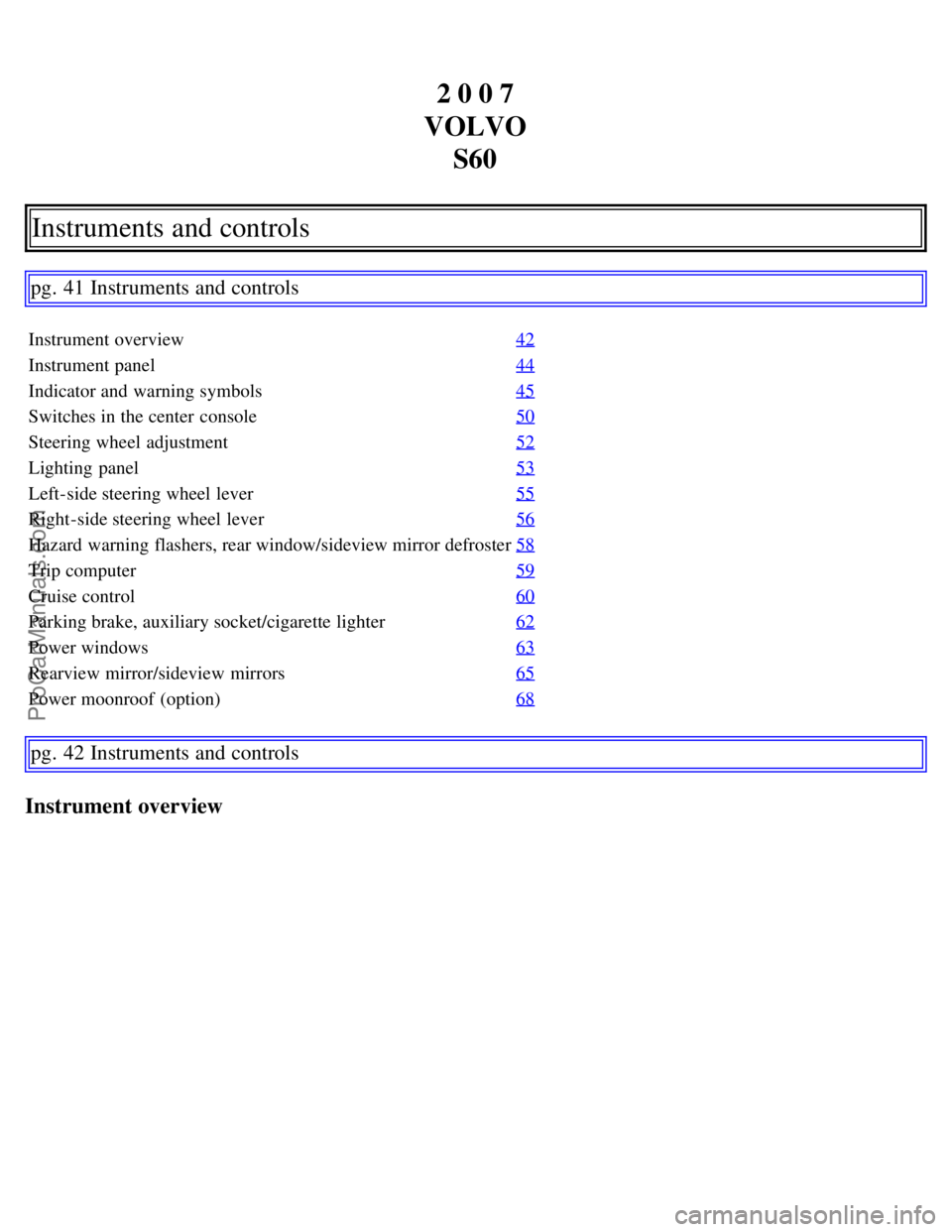 2 0 0 7
VOLVO
S60

Instruments and controls

pg. 41 Instruments and controls

| | |
|---|---|
| Instrument overview | 42 |
| Instrument panel | 44 |
| Indicator and warning symbols | 45 |
| Switches in the center console | 50 |
| Steering wheel adjustment | 52 |
| Lighting panel | 53 |
| Left-side steering wheel lever | 55 |
| Right-side steering wheel lever | 56 |
| Hazard warning flashers, rear window/sideview mirror defroster | 58 |
| Trip computer | 59 |
| Cruise control | 60 |
| Parking brake, auxiliary socket/cigarette lighter | 62 |
| Power windows | 63 |
| Rearview mirror/sideview mirrors | 65 |
| Power moonroof (option) | 68 |

pg. 42 Instruments and controls

Instrument overview

ProCarManuals.com

carmanualsonline.info